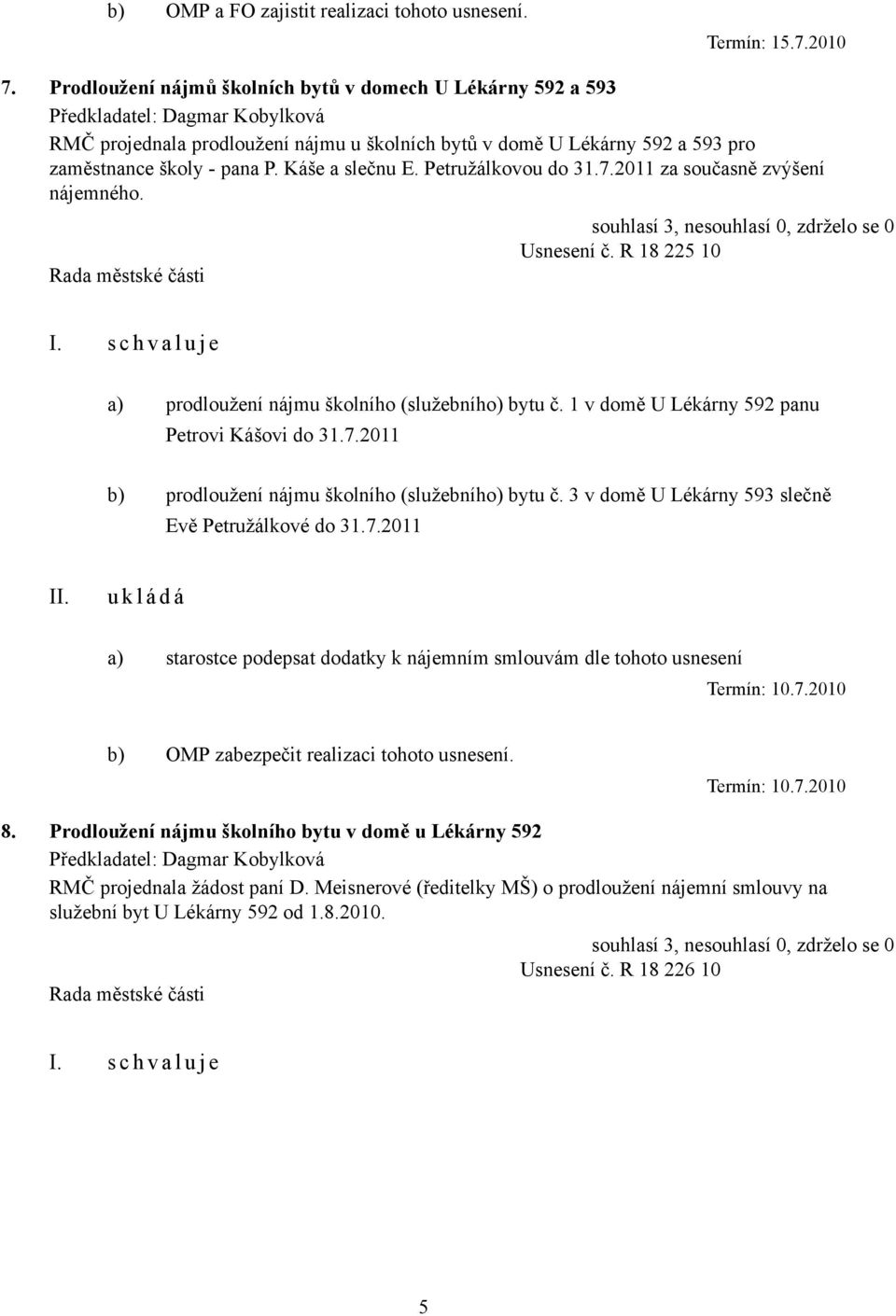 b) OMP a FO zajistit realizaci tohoto usnesení.

Termín: 15.7.2010

7. Prodloužení nájmů školních bytů v domech U Lékárny 592 a 593
Předkladatel: Dagmar Kobylková
RMČ projednala prodloužení nájmu u školních bytů v domě U Lékárny 592 a 593 pro zaměstnance školy - pana P. Káše a slečnu E. Petružálkovou do 31.7.2011 za současně zvýšení nájemného.

souhlasí 3, nesouhlasí 0, zdrželo se 0
Usnesení č. R 18 225 10
Rada městské části

I. s c h v a l u j e

a) prodloužení nájmu školního (služebního) bytu č. 1 v domě U Lékárny 592 panu Petrovi Kášovi do 31.7.2011

b) prodloužení nájmu školního (služebního) bytu č. 3 v domě U Lékárny 593 slečně Evě Petružálkové do 31.7.2011

II. u k l á d á

a) starostce podepsat dodatky k nájemním smlouvám dle tohoto usnesení

Termín: 10.7.2010

b) OMP zabezpečit realizaci tohoto usnesení.

Termín: 10.7.2010

8. Prodloužení nájmu školního bytu v domě u Lékárny 592
Předkladatel: Dagmar Kobylková
RMČ projednala žádost paní D. Meisnerové (ředitelky MŠ) o prodloužení nájemní smlouvy na služební byt U Lékárny 592 od 1.8.2010.

souhlasí 3, nesouhlasí 0, zdrželo se 0
Usnesení č. R 18 226 10
Rada městské části

I. s c h v a l u j e

5